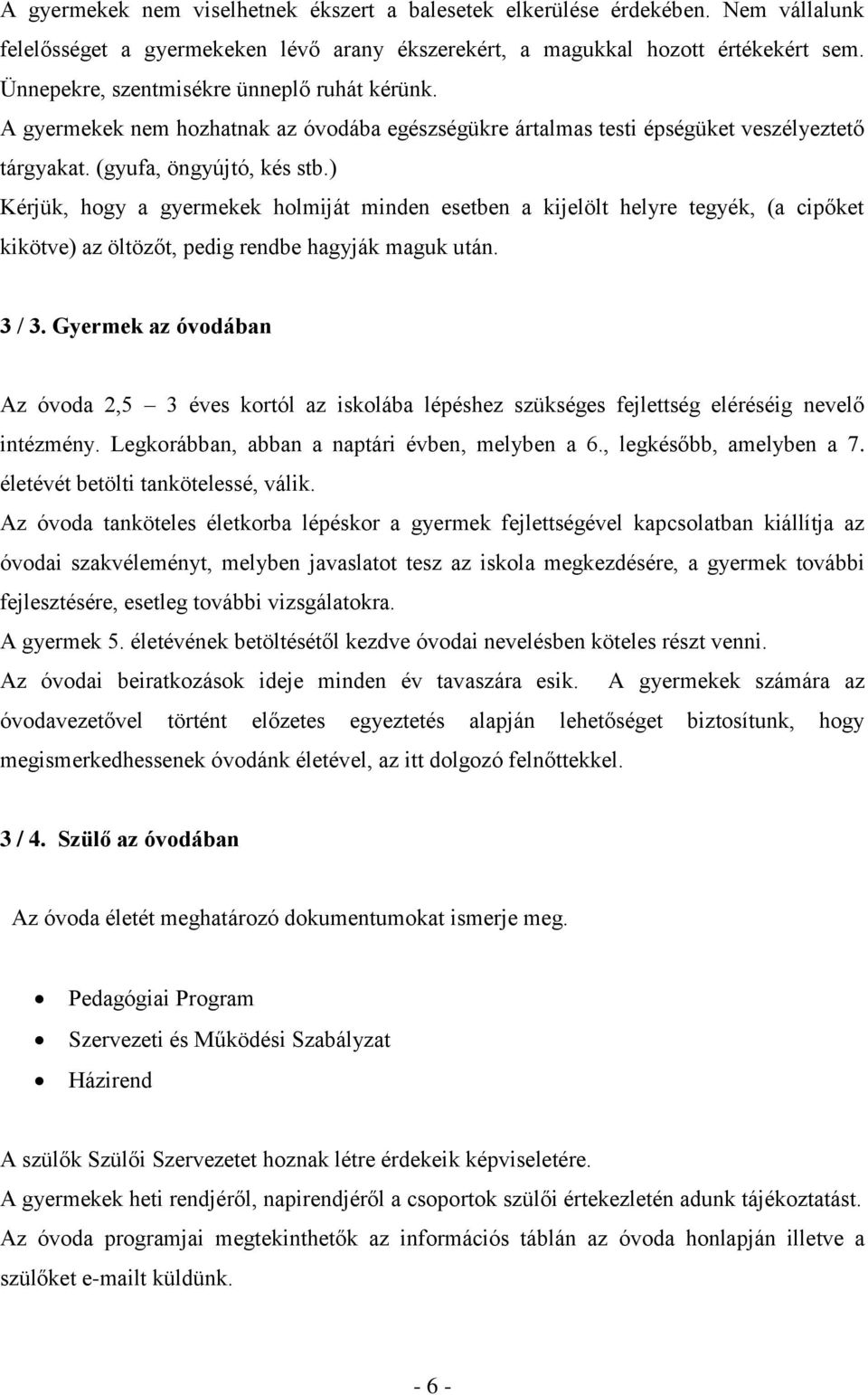 A gyermekek nem viselhetnek ékszert a balesetek elkerülése érdekében. Nem vállalunk felelősséget a gyermekeken lévő arany ékszerekért, a magukkal hozott értékekért sem. Ünnepekre, szentmisékre ünneplő ruhát kérünk.
A gyermekek nem hozhatnak az óvodába egészségükre ártalmas testi épségüket veszélyeztető tárgyakat. (gyufa, öngyújtó, kés stb.)
Kérjük, hogy a gyermekek holmiját minden esetben a kijelölt helyre tegyék, (a cipőket kikötve) az öltözőt, pedig rendbe hagyják maguk után.

3 / 3. Gyermek az óvodában

Az óvoda 2,5 – 3 éves kortól az iskolába lépéshez szükséges fejlettség eléréséig nevelő intézmény. Legkorábban, abban a naptári évben, melyben a 6., legkésőbb, amelyben a 7. életévét betölti tankötelessé, válik.
Az óvoda tanköteles életkorba lépéskor a gyermek fejlettségével kapcsolatban kiállítja az óvodai szakvéleményt, melyben javaslatot tesz az iskola megkezdésére, a gyermek további fejlesztésére, esetleg további vizsgálatokra.
A gyermek 5. életévének betöltésétől kezdve óvodai nevelésben köteles részt venni.
Az óvodai beiratkozások ideje minden év tavaszára esik. A gyermekek számára az óvodavezetővel történt előzetes egyeztetés alapján lehetőséget biztosítunk, hogy megismerkedhessenek óvodánk életével, az itt dolgozó felnőttekkel.

3 / 4. Szülő az óvodában

Az óvoda életét meghatározó dokumentumokat ismerje meg.

• Pedagógiai Program
• Szervezeti és Működési Szabályzat
• Házirend

A szülők Szülői Szervezetet hoznak létre érdekeik képviseletére.
A gyermekek heti rendjéről, napirendjéről a csoportok szülői értekezletén adunk tájékoztatást.
Az óvoda programjai megtekinthetők az információs táblán az óvoda honlapján illetve a szülőket e-mailt küldünk.

- 6 -